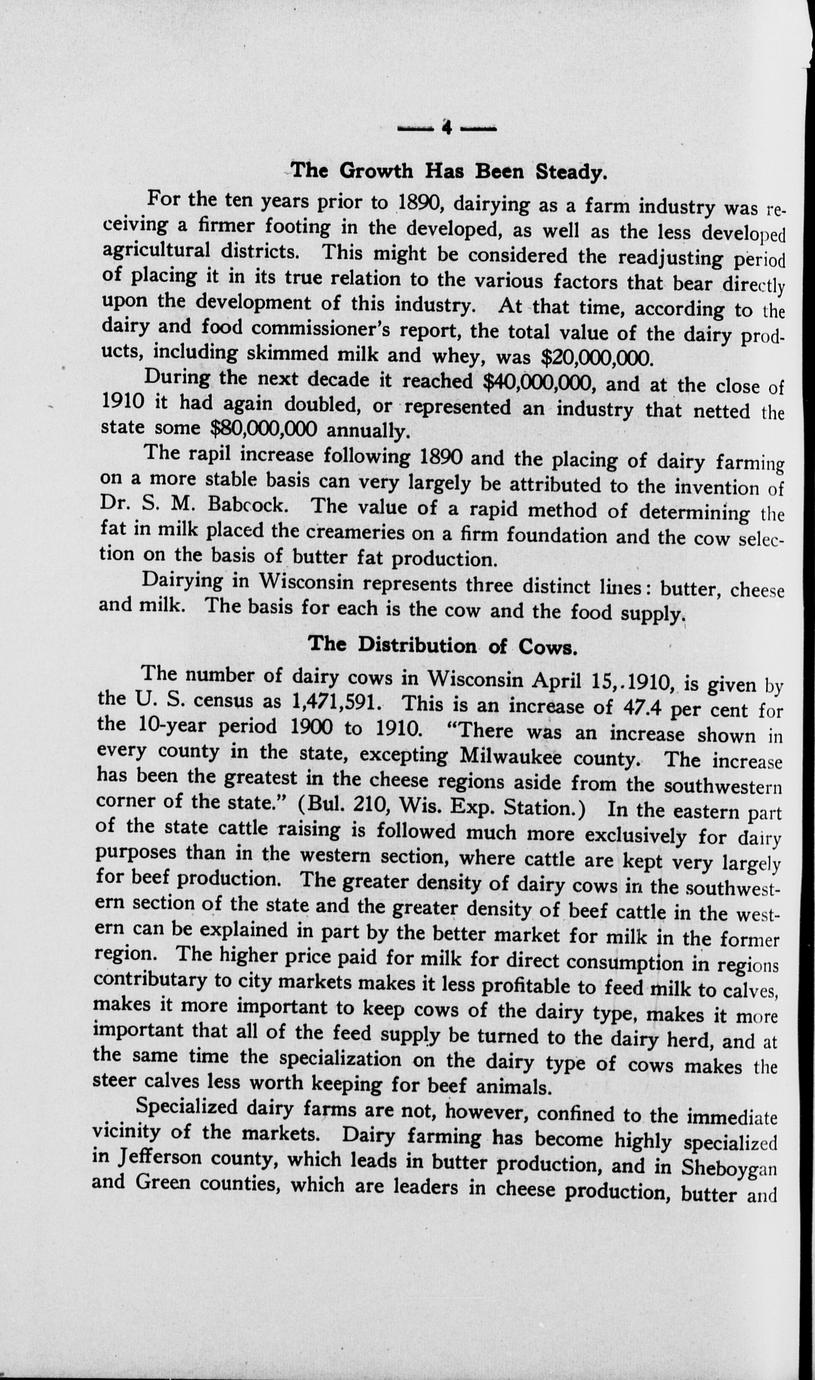 — 4 —

The Growth Has Been Steady.

For the ten years prior to 1890, dairying as a farm industry was receiving a firmer footing in the developed, as well as the less developed agricultural districts. This might be considered the readjusting period of placing it in its true relation to the various factors that bear directly upon the development of this industry. At that time, according to the dairy and food commissioner's report, the total value of the dairy products, including skimmed milk and whey, was $20,000,000.

During the next decade it reached $40,000,000, and at the close of 1910 it had again doubled, or represented an industry that netted the state some $80,000,000 annually.

The rapil increase following 1890 and the placing of dairy farming on a more stable basis can very largely be attributed to the invention of Dr. S. M. Babcock. The value of a rapid method of determining the fat in milk placed the creameries on a firm foundation and the cow selection on the basis of butter fat production.

Dairying in Wisconsin represents three distinct lines: butter, cheese and milk. The basis for each is the cow and the food supply.

The Distribution of Cows.

The number of dairy cows in Wisconsin April 15,.1910, is given by the U. S. census as 1,471,591. This is an increase of 47.4 per cent for the 10-year period 1900 to 1910. "There was an increase shown in every county in the state, excepting Milwaukee county. The increase has been the greatest in the cheese regions aside from the southwestern corner of the state." (Bul. 210, Wis. Exp. Station.) In the eastern part of the state cattle raising is followed much more exclusively for dairy purposes than in the western section, where cattle are kept very largely for beef production. The greater density of dairy cows in the southwestern section of the state and the greater density of beef cattle in the western can be explained in part by the better market for milk in the former region. The higher price paid for milk for direct consumption in regions contributary to city markets makes it less profitable to feed milk to calves, makes it more important to keep cows of the dairy type, makes it more important that all of the feed supply be turned to the dairy herd, and at the same time the specialization on the dairy type of cows makes the steer calves less worth keeping for beef animals.

Specialized dairy farms are not, however, confined to the immediate vicinity of the markets. Dairy farming has become highly specialized in Jefferson county, which leads in butter production, and in Sheboygan and Green counties, which are leaders in cheese production, butter and